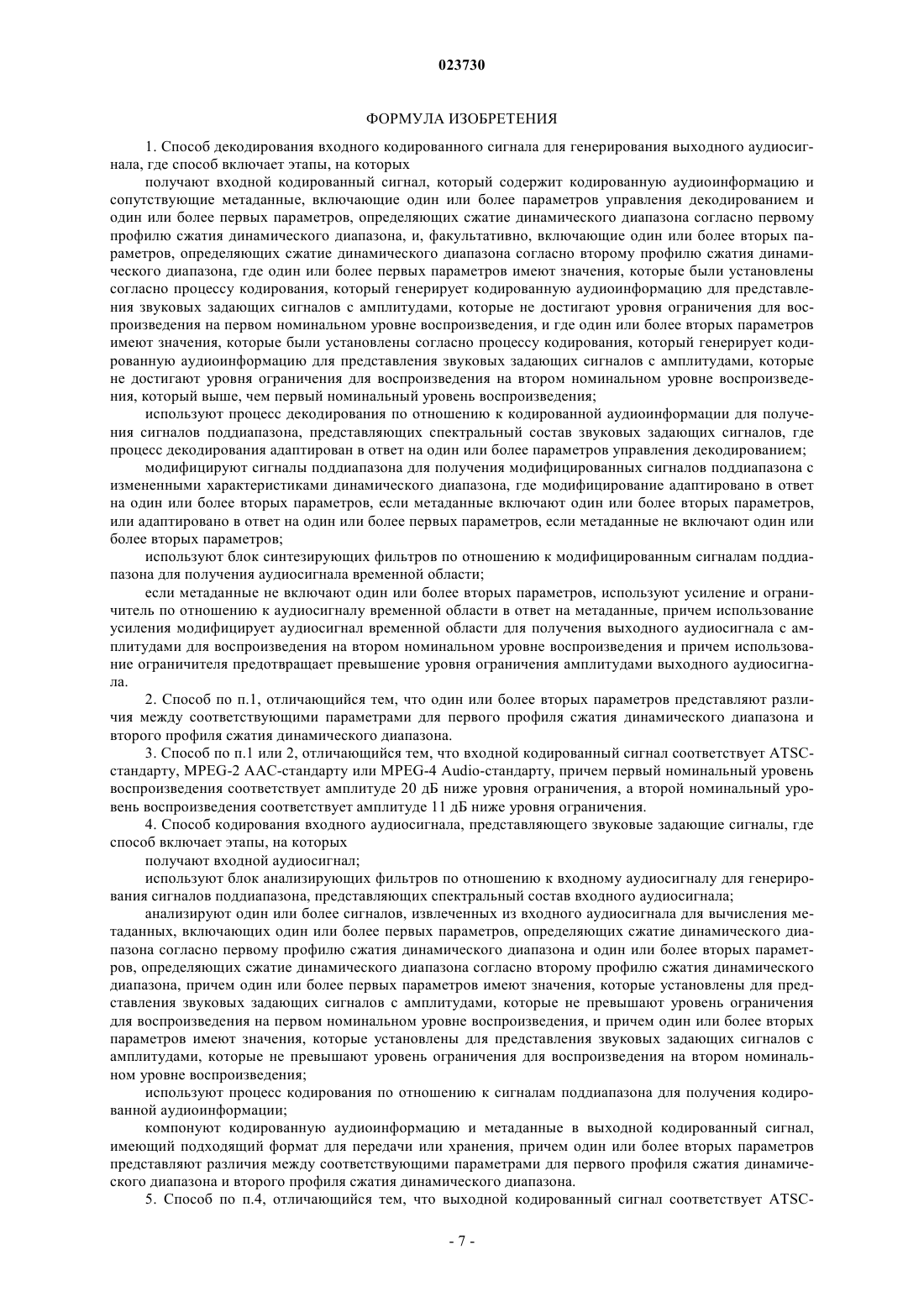 023730

ФОРМУЛА ИЗОБРЕТЕНИЯ

1. Способ декодирования входного кодированного сигнала для генерирования выходного аудиосигнала, где способ включает этапы, на которых

получают входной кодированный сигнал, который содержит кодированную аудиоинформацию и сопутствующие метаданные, включающие один или более параметров управления декодированием и один или более первых параметров, определяющих сжатие динамического диапазона согласно первому профилю сжатия динамического диапазона, и, факультативно, включающие один или более вторых параметров, определяющих сжатие динамического диапазона согласно второму профилю сжатия динамического диапазона, где один или более первых параметров имеют значения, которые были установлены согласно процессу кодирования, который генерирует кодированную аудиоинформацию для представления звуковых задающих сигналов с амплитудами, которые не достигают уровня ограничения для воспроизведения на первом номинальном уровне воспроизведения, и где один или более вторых параметров имеют значения, которые были установлены согласно процессу кодирования, который генерирует кодированную аудиоинформацию для представления звуковых задающих сигналов с амплитудами, которые не достигают уровня ограничения для воспроизведения на втором номинальном уровне воспроизведения, который выше, чем первый номинальный уровень воспроизведения;

используют процесс декодирования по отношению к кодированной аудиоинформации для получения сигналов поддиапазона, представляющих спектральный состав звуковых задающих сигналов, где процесс декодирования адаптирован в ответ на один или более параметров управления декодированием;

модифицируют сигналы поддиапазона для получения модифицированных сигналов поддиапазона с измененными характеристиками динамического диапазона, где модифицирование адаптировано в ответ на один или более вторых параметров, если метаданные включают один или более вторых параметров, или адаптировано в ответ на один или более первых параметров, если метаданные не включают один или более вторых параметров;

используют блок синтезирующих фильтров по отношению к модифицированным сигналам поддиапазона для получения аудиосигнала временной области;

если метаданные не включают один или более вторых параметров, используют усиление и ограничитель по отношению к аудиосигналу временной области в ответ на метаданные, причем использование усиления модифицирует аудиосигнал временной области для получения выходного аудиосигнала с амплитудами для воспроизведения на втором номинальном уровне воспроизведения и причем использование ограничителя предотвращает превышение уровня ограничения амплитудами выходного аудиосигнала.

2. Способ по п.1, отличающийся тем, что один или более вторых параметров представляют различия между соответствующими параметрами для первого профиля сжатия динамического диапазона и второго профиля сжатия динамического диапазона.

3. Способ по п.1 или 2, отличающийся тем, что входной кодированный сигнал соответствует ATSC-стандарту, MPEG-2 AAC-стандарту или MPEG-4 Audio-стандарту, причем первый номинальный уровень воспроизведения соответствует амплитуде 20 дБ ниже уровня ограничения, а второй номинальный уровень воспроизведения соответствует амплитуде 11 дБ ниже уровня ограничения.

4. Способ кодирования входного аудиосигнала, представляющего звуковые задающие сигналы, где способ включает этапы, на которых

получают входной аудиосигнал;

используют блок анализирующих фильтров по отношению к входному аудиосигналу для генерирования сигналов поддиапазона, представляющих спектральный состав входного аудиосигнала;

анализируют один или более сигналов, извлеченных из входного аудиосигнала для вычисления метаданных, включающих один или более первых параметров, определяющих сжатие динамического диапазона согласно первому профилю сжатия динамического диапазона и один или более вторых параметров, определяющих сжатие динамического диапазона согласно второму профилю сжатия динамического диапазона, причем один или более первых параметров имеют значения, которые установлены для представления звуковых задающих сигналов с амплитудами, которые не превышают уровень ограничения для воспроизведения на первом номинальном уровне воспроизведения, и причем один или более вторых параметров имеют значения, которые установлены для представления звуковых задающих сигналов с амплитудами, которые не превышают уровень ограничения для воспроизведения на втором номинальном уровне воспроизведения;

используют процесс кодирования по отношению к сигналам поддиапазона для получения кодированной аудиоинформации;

компонуют кодированную аудиоинформацию и метаданные в выходной кодированный сигнал, имеющий подходящий формат для передачи или хранения, причем один или более вторых параметров представляют различия между соответствующими параметрами для первого профиля сжатия динамического диапазона и второго профиля сжатия динамического диапазона.

5. Способ по п.4, отличающийся тем, что выходной кодированный сигнал соответствует ATSC-

- 7 -